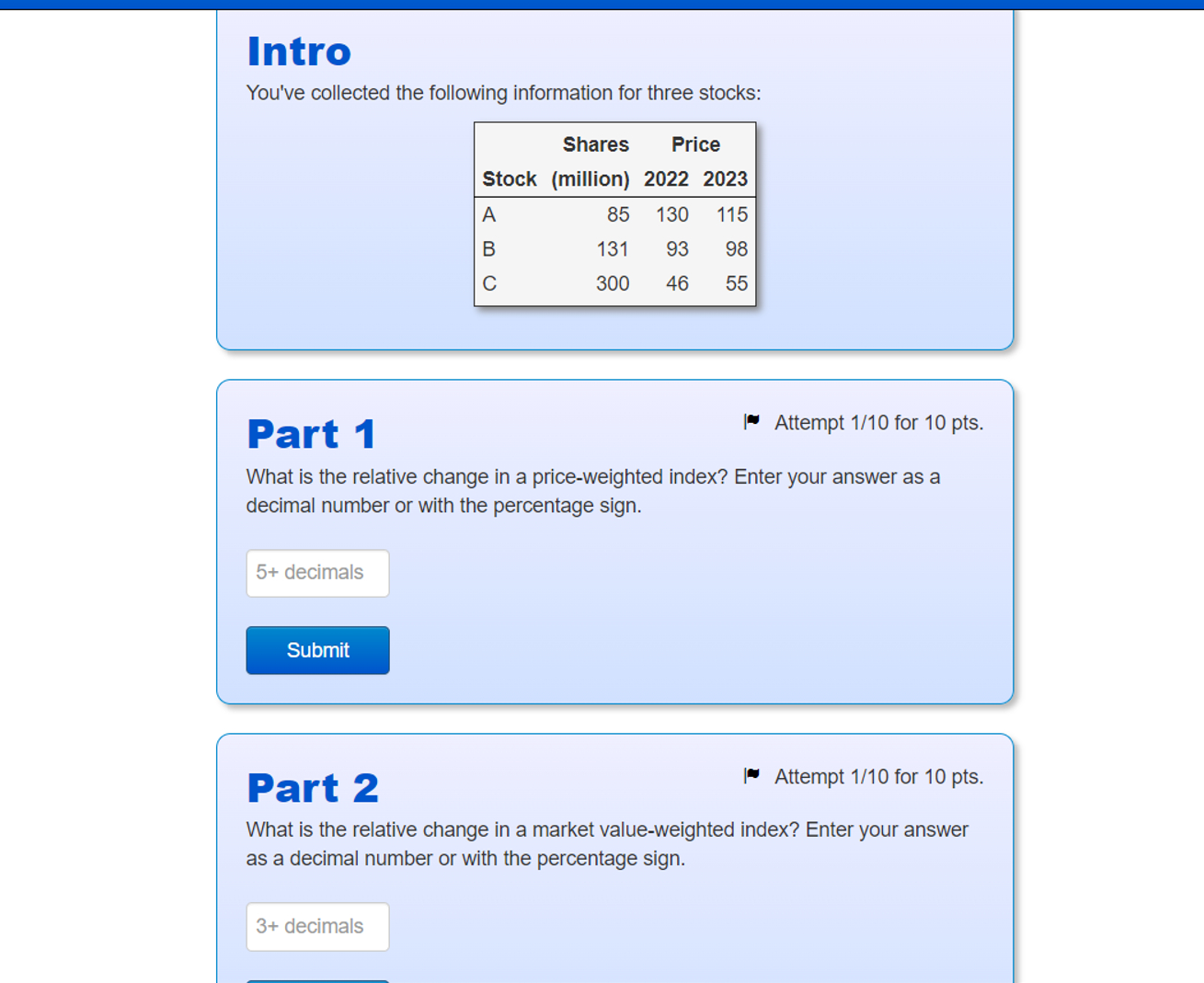 Intro

You've collected the following information for three stocks:

| Stock | Shares (million) | Price 2022 | Price 2023 |
|---|---|---|---|
| A | 85 | 130 | 115 |
| B | 131 | 93 | 98 |
| C | 300 | 46 | 55 |

Part 1

Attempt 1/10 for 10 pts.

What is the relative change in a price-weighted index? Enter your answer as a decimal number or with the percentage sign.

5+ decimals

Submit

Part 2

Attempt 1/10 for 10 pts.

What is the relative change in a market value-weighted index? Enter your answer as a decimal number or with the percentage sign.

3+ decimals